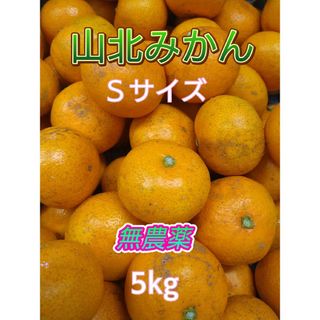 山北みかん

Sサイズ

無農薬

5kg